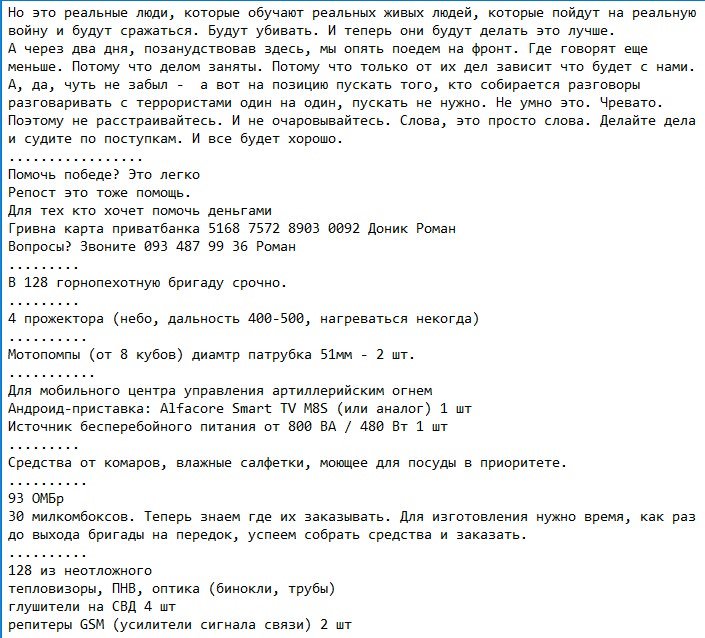 Но это реальные люди, которые обучают реальных живых людей, которые пойдут на реальную войну и будут сражаться. Будут убивать. И теперь они будут делать это лучше.
А через два дня, позанудствовав здесь, мы опять поедем на фронт. Где говорят еще меньше. Потому что делом заняты. Потому что только от их дел зависит что будет с нами.
А, да, чуть не забыл - а вот на позицию пускать того, кто собирается разговоры разговаривать с террористами один на один, пускать не нужно. Не умно это. Чревато.
Поэтому не расстраивайтесь. И не очаровывайтесь. Слова, это просто слова. Делайте дела и судите по поступкам. И все будет хорошо.
.................
Помочь победе? Это легко
Репост это тоже помощь.
Для тех кто хочет помочь деньгами
Гривна карта приватбанка 5168 7572 8903 0092 Доник Роман
Вопросы? Звоните 093 487 99 36 Роман
.........
В 128 горнопехотную бригаду срочно.
.........
4 прожектора (небо, дальность 400-500, нагреваться некогда)
..........
Мотопомпы (от 8 кубов) диамтр патрубка 51мм - 2 шт.
...........
Для мобильного центра управления артиллерийским огнем
Андроид-приставка: Alfacore Smart TV M8S (или аналог) 1 шт
Источник бесперебойного питания от 800 ВА / 480 Вт 1 шт
.........
Средства от комаров, влажные салфетки, моющее для посуды в приоритете.
..........
93 ОМБр
30 милкомбоксов. Теперь знаем где их заказывать. Для изготовления нужно время, как раз до выхода бригады на передок, успеем собрать средства и заказать.
..........
128 из неотложного
тепловизоры, ПНВ, оптика (бинокли, трубы)
глушители на СВД 4 шт
репитеры GSM (усилители сигнала связи) 2 шт